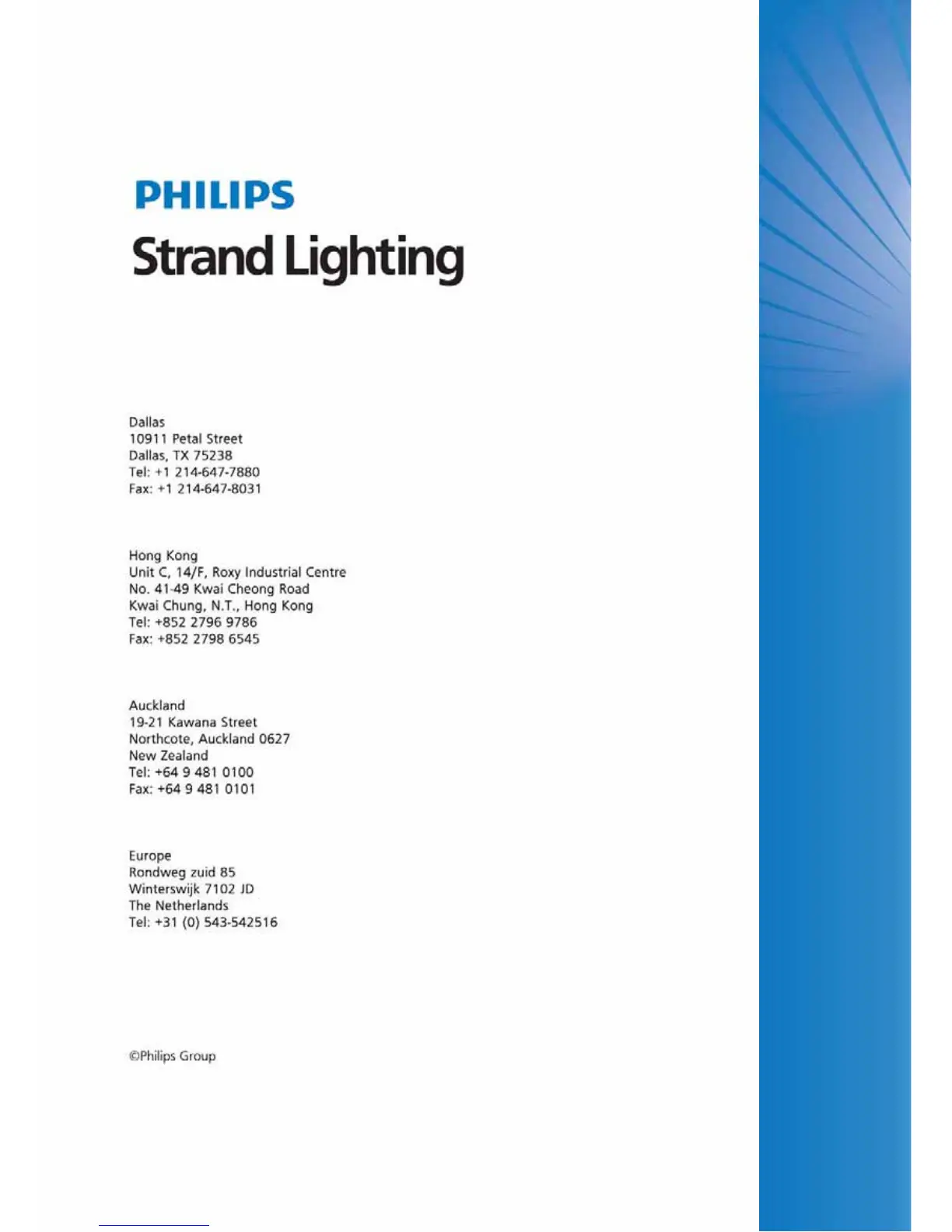 PHILIPS
Strand Lighting

Dallas
10911 Petal Street
Dallas, TX 75238
Tel: +1 214-647-7880
Fax: +1 214-647-8031

Hong Kong
Unit C, 14/F, Roxy Industrial Centre
No. 41-49 Kwai Cheong Road
Kwai Chung, N.T., Hong Kong
Tel: +852 2796 9786
Fax: +852 2798 6545

Auckland
19-21 Kawana Street
Northcote, Auckland 0627
New Zealand
Tel: +64 9 481 0100
Fax: +64 9 481 0101

Europe
Rondweg zuid 85
Winterswijk 7102 JD
The Netherlands
Tel: +31 (0) 543-542516

©Philips Group